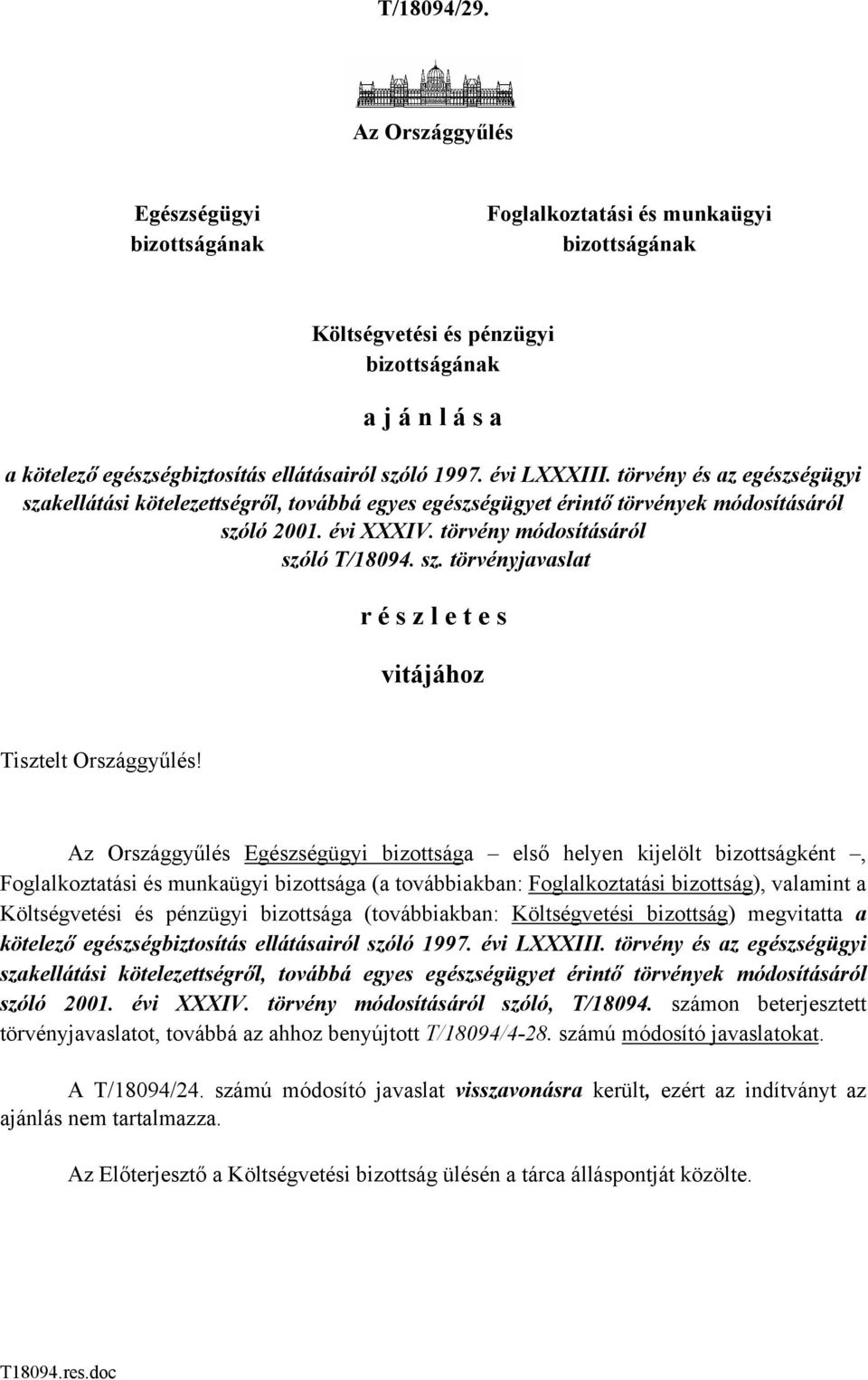 T/18094/29.

Az Országgyűlés

Egészségügyi bizottságának

Foglalkoztatási és munkaügyi bizottságának

Költségvetési és pénzügyi bizottságának

a j á n l á s a

a kötelező egészségbiztosítás ellátásairól szóló 1997. évi LXXXIII. törvény és az egészségügyi szakellátási kötelezettségről, továbbá egyes egészségügyet érintő törvények módosításáról szóló 2001. évi XXXIV. törvény módosításáról szóló T/18094. sz. törvényjavaslat

r é s z l e t e s

vitájához

Tisztelt Országgyűlés!

Az Országgyűlés Egészségügyi bizottsága – első helyen kijelölt bizottságként –, Foglalkoztatási és munkaügyi bizottsága (a továbbiakban: Foglalkoztatási bizottság), valamint a Költségvetési és pénzügyi bizottsága (továbbiakban: Költségvetési bizottság) megvitatta a kötelező egészségbiztosítás ellátásairól szóló 1997. évi LXXXIII. törvény és az egészségügyi szakellátási kötelezettségről, továbbá egyes egészségügyet érintő törvények módosításáról szóló 2001. évi XXXIV. törvény módosításáról szóló, T/18094. számon beterjesztett törvényjavaslatot, továbbá az ahhoz benyújtott T/18094/4-28. számú módosító javaslatokat.

A T/18094/24. számú módosító javaslat visszavonásra került, ezért az indítványt az ajánlás nem tartalmazza.

Az Előterjesztő a Költségvetési bizottság ülésén a tárca álláspontját közölte.

T18094.res.doc